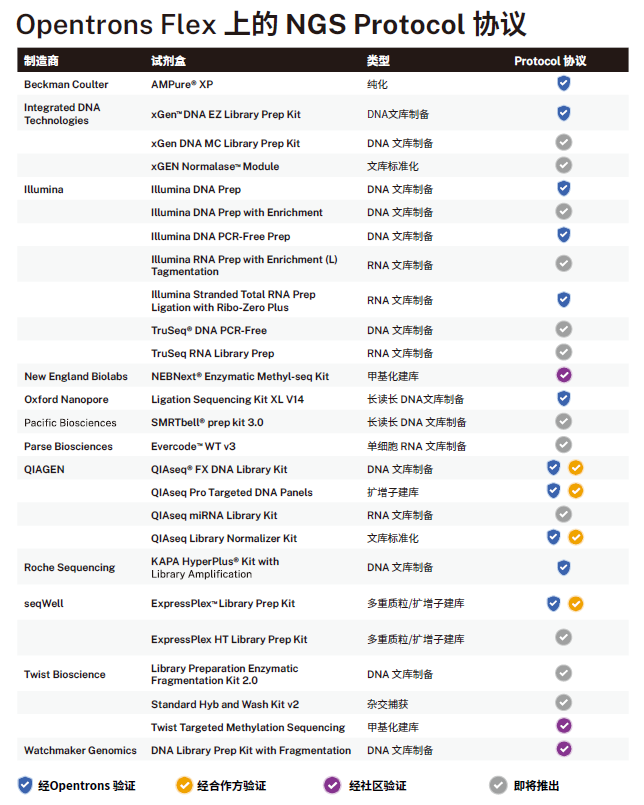 Opentrons Flex 上的 NGS Protocol 协议

| 制造商 | 试剂盒 | 类型 | Protocol 协议 |
|---|---|---|---|
| Beckman Coulter | AMPure® XP | 纯化 | |
| Integrated DNA Technologies | xGen™ DNA EZ Library Prep Kit | DNA文库制备 | |
| | xGen DNA MC Library Prep Kit | DNA 文库制备 | |
| | xGEN Normalase™ Module | 文库标准化 | |
| Illumina | Illumina DNA Prep | DNA 文库制备 | |
| | Illumina DNA Prep with Enrichment | DNA 文库制备 | |
| | Illumina DNA PCR-Free Prep | DNA 文库制备 | |
| | Illumina RNA Prep with Enrichment (L) Tagmentation | RNA 文库制备 | |
| | Illumina Stranded Total RNA Prep Ligation with Ribo-Zero Plus | RNA 文库制备 | |
| | TruSeq® DNA PCR-Free | DNA 文库制备 | |
| | TruSeq RNA Library Prep | RNA 文库制备 | |
| New England Biolabs | NEBNext® Enzymatic Methyl-seq Kit | 甲基化建库 | |
| Oxford Nanopore | Ligation Sequencing Kit XL V14 | 长读长 DNA文库制备 | |
| Pacific Biosciences | SMRTbell® prep kit 3.0 | 长读长 DNA 文库制备 | |
| Parse Biosciences | Evercode™ WT v3 | 单细胞 RNA 文库制备 | |
| QIAGEN | QIAseq® FX DNA Library Kit | DNA 文库制备 | |
| | QIAseq Pro Targeted DNA Panels | 扩增子建库 | |
| | QIAseq miRNA Library Kit | RNA 文库制备 | |
| | QIAseq Library Normalizer Kit | 文库标准化 | |
| Roche Sequencing | KAPA HyperPlus® Kit with Library Amplification | DNA 文库制备 | |
| seqWell | ExpressPlex™ Library Prep Kit | 多重质粒/扩增子建库 | |
| | ExpressPlex HT Library Prep Kit | 多重质粒/扩增子建库 | |
| Twist Bioscience | Library Preparation Enzymatic Fragmentation Kit 2.0 | DNA 文库制备 | |
| | Standard Hyb and Wash Kit v2 | 杂交捕获 | |
| | Twist Targeted Methylation Sequencing | 甲基化建库 | |
| Watchmaker Genomics | DNA Library Prep Kit with Fragmentation | DNA 文库制备 | |

经Opentrons 验证　经合作方验证　经社区验证　即将推出